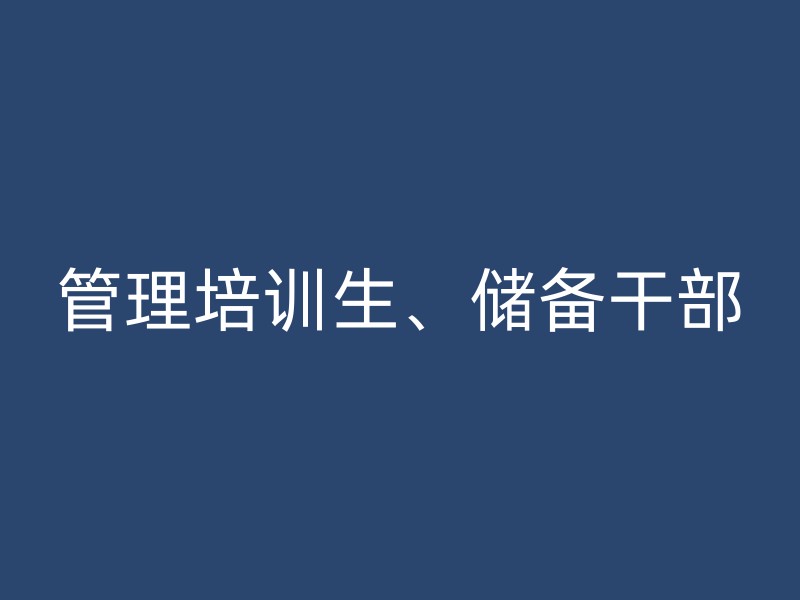 管理培训生、储备干部